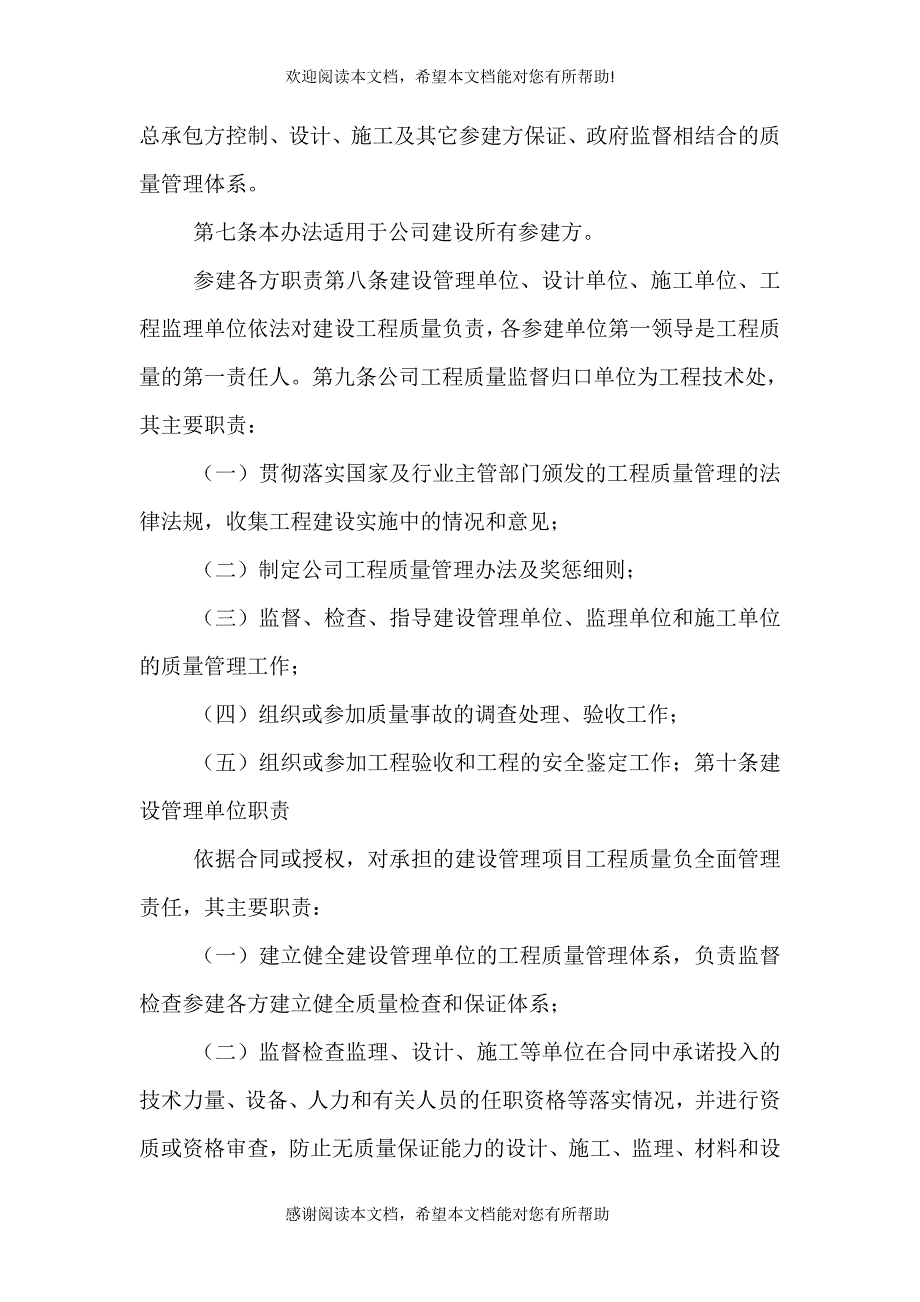 欢迎阅读本文档，希望本文档能对您有所帮助!

总承包方控制、设计、施工及其它参建方保证、政府监督相结合的质量管理体系。

第七条本办法适用于公司建设所有参建方。

参建各方职责第八条建设管理单位、设计单位、施工单位、工程监理单位依法对建设工程质量负责，各参建单位第一领导是工程质量的第一责任人。第九条公司工程质量监督归口单位为工程技术处，其主要职责：

（一）贯彻落实国家及行业主管部门颁发的工程质量管理的法律法规，收集工程建设实施中的情况和意见；

（二）制定公司工程质量管理办法及奖惩细则；

（三）监督、检查、指导建设管理单位、监理单位和施工单位的质量管理工作；

（四）组织或参加质量事故的调查处理、验收工作；

（五）组织或参加工程验收和工程的安全鉴定工作；第十条建设管理单位职责

依据合同或授权，对承担的建设管理项目工程质量负全面管理责任，其主要职责：

（一）建立健全建设管理单位的工程质量管理体系，负责监督检查参建各方建立健全质量检查和保证体系；

（二）监督检查监理、设计、施工等单位在合同中承诺投入的技术力量、设备、人力和有关人员的任职资格等落实情况，并进行资质或资格审查，防止无质量保证能力的设计、施工、监理、材料和设

感谢阅读本文档，希望本文档能对您有所帮助